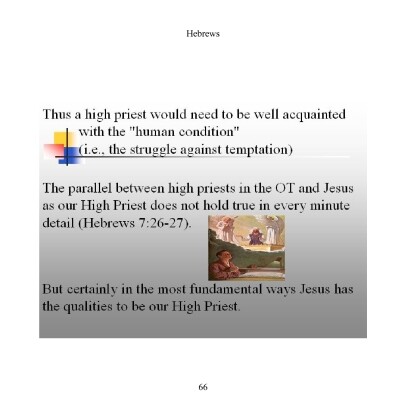 Hebrews

Thus a high priest would need to be well acquainted with the "human condition" (i.e., the struggle against temptation)

The parallel between high priests in the OT and Jesus as our High Priest does not hold true in every minute detail (Hebrews 7:26-27).

But certainly in the most fundamental ways Jesus has the qualities to be our High Priest.

66